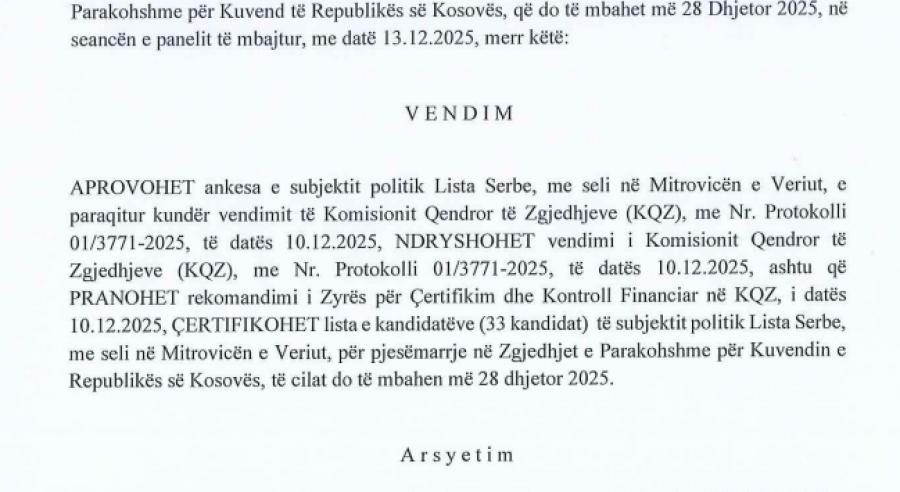 Parakohshme për Kuvend të Republikës së Kosovës, që do të mbahet më 28 Dhjetor 2025, në seancën e panelit të mbajtur, me datë 13.12.2025, merr këtë:

V E N D I M

APROVOHET ankesa e subjektit politik Lista Serbe, me seli në Mitrovicën e Veriut, e paraqitur kundër vendimit të Komisionit Qendror të Zgjedhjeve (KQZ), me Nr. Protokolli 01/3771-2025, të datës 10.12.2025, NDRYSHOHET vendimi i Komisionit Qendror të Zgjedhjeve (KQZ), me Nr. Protokolli 01/3771-2025, të datës 10.12.2025, ashtu që PRANOHET rekomandimi i Zyrës për Çertifikim dhe Kontroll Financiar në KQZ, i datës 10.12.2025, ÇERTIFIKOHET lista e kandidatëve (33 kandidat) të subjektit politik Lista Serbe, me seli në Mitrovicën e Veriut, për pjesëmarrje në Zgjedhjet e Parakohshme për Kuvendin e Republikës së Kosovës, të cilat do të mbahen më 28 dhjetor 2025.

A r s y e t i m